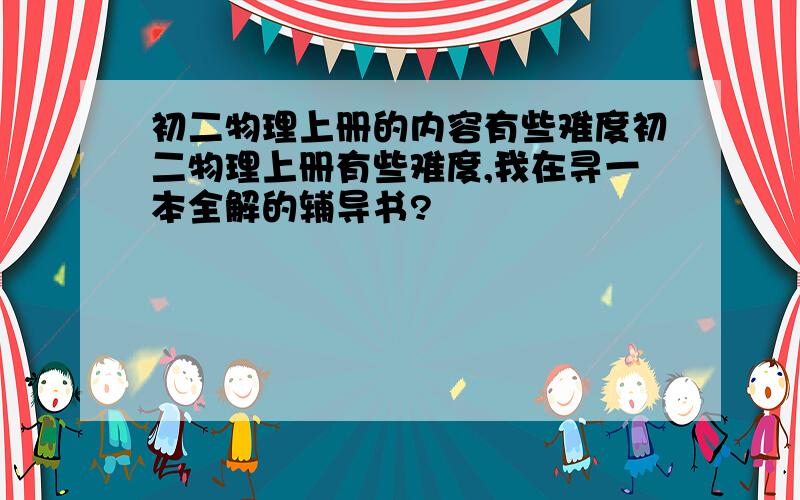 初二物理上册的内容有些难度初二物理上册有些难度,我在寻一本全解的辅导书?